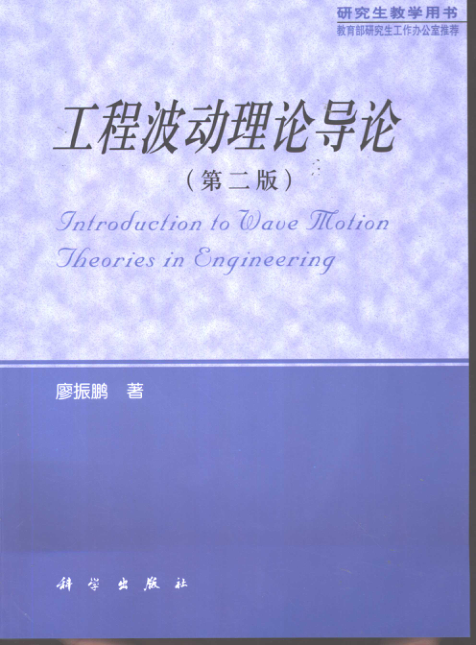 研究生教学用书
教育部研究生工作办公室推荐

工程波动理论导论

（第二版）

Introduction to Wave Motion Theories in Engineering

廖振鹏 著

科学出版社